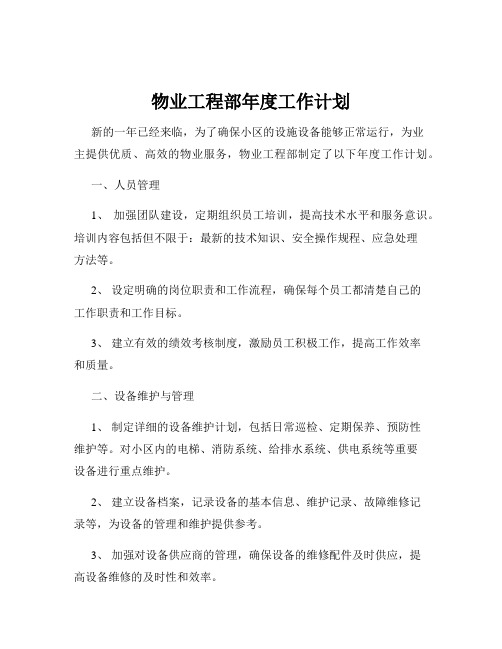 物业工程部年度工作计划

新的一年已经来临，为了确保小区的设施设备能够正常运行，为业主提供优质、高效的物业服务，物业工程部制定了以下年度工作计划。

一、人员管理

1、 加强团队建设，定期组织员工培训，提高技术水平和服务意识。培训内容包括但不限于：最新的技术知识、安全操作规程、应急处理方法等。

2、 设定明确的岗位职责和工作流程，确保每个员工都清楚自己的工作职责和工作目标。

3、 建立有效的绩效考核制度，激励员工积极工作，提高工作效率和质量。

二、设备维护与管理

1、 制定详细的设备维护计划，包括日常巡检、定期保养、预防性维护等。对小区内的电梯、消防系统、给排水系统、供电系统等重要设备进行重点维护。

2、 建立设备档案，记录设备的基本信息、维护记录、故障维修记录等，为设备的管理和维护提供参考。

3、 加强对设备供应商的管理，确保设备的维修配件及时供应，提高设备维修的及时性和效率。